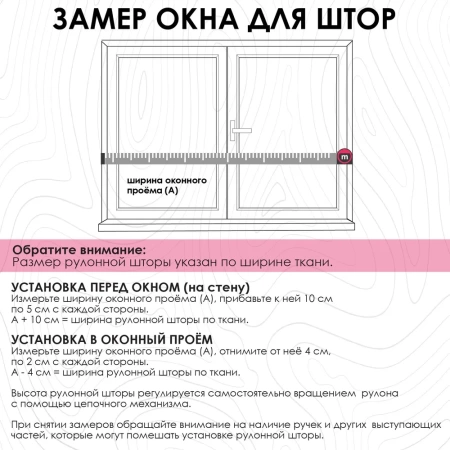 ЗАМЕР ОКНА ДЛЯ ШТОР

m

ширина оконного проёма (А)

Обратите внимание:
Размер рулонной шторы указан по ширине ткани.

УСТАНОВКА ПЕРЕД ОКНОМ (на стену)
Измерьте ширину оконного проёма (А), прибавьте к ней 10 см по 5 см с каждой стороны.
А + 10 см = ширина рулонной шторы по ткани.

УСТАНОВКА В ОКОННЫЙ ПРОЁМ
Измерьте ширину оконного проёма (А), отнимите от неё 4 см, по 2 см с каждой стороны.
А - 4 см = ширина рулонной шторы по ткани.

Высота рулонной шторы регулируется самостоятельно вращением рулона с помощью цепочного механизма.

При снятии замеров обращайте внимание на наличие ручек и других выступающих частей, которые могут помешать установке рулонной шторы.